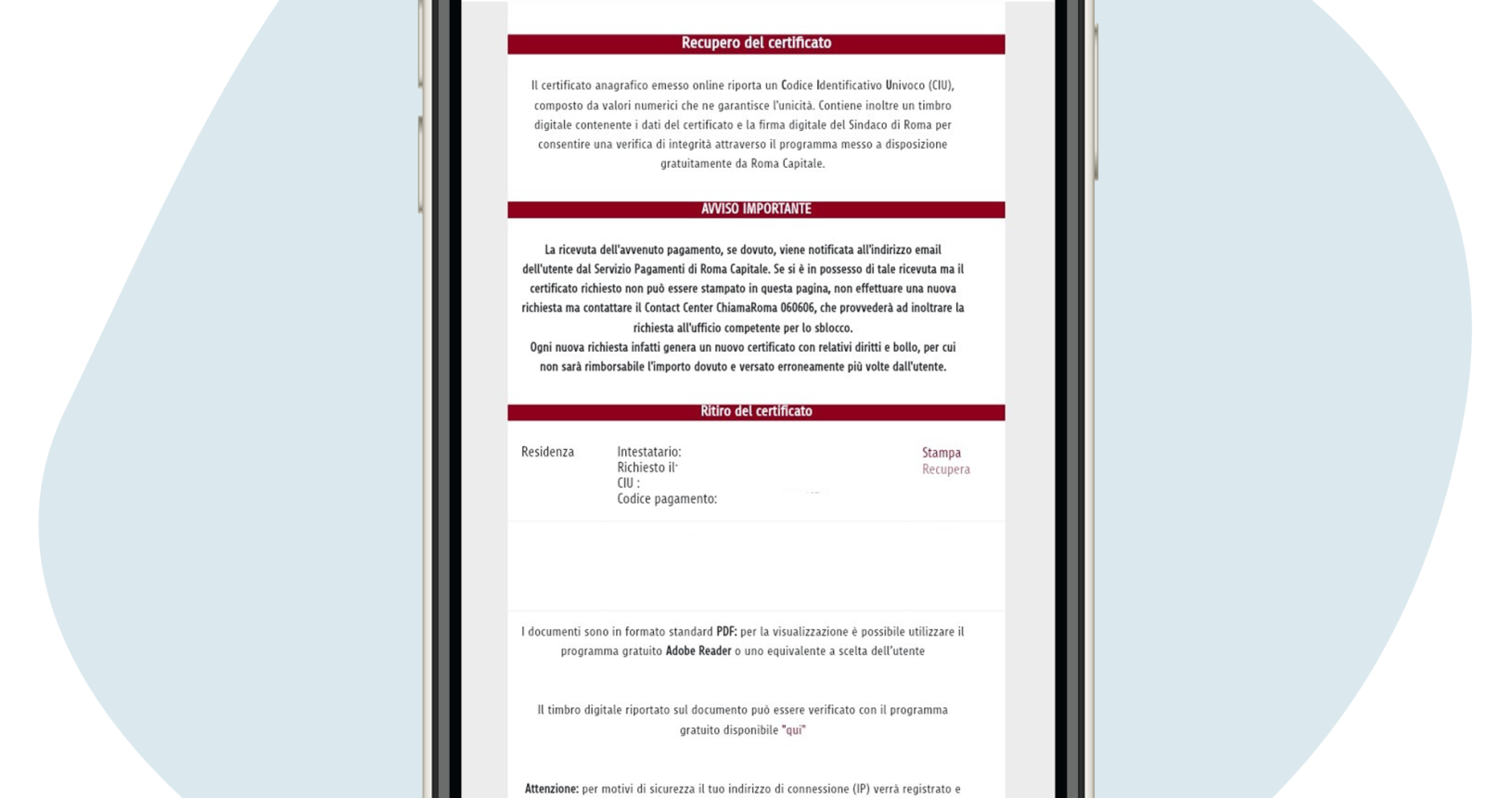 Recupero del certificato

Il certificato anagrafico emesso online riporta un Codice Identificativo Univoco (CIU), composto da valori numerici che ne garantisce l'unicità. Contiene inoltre un timbro digitale contenente i dati del certificato e la firma digitale del Sindaco di Roma per consentire una verifica di integrità attraverso il programma messo a disposizione gratuitamente da Roma Capitale.

AVVISO IMPORTANTE

La ricevuta dell'avvenuto pagamento, se dovuto, viene notificata all'indirizzo email dell'utente dal Servizio Pagamenti di Roma Capitale. Se si è in possesso di tale ricevuta ma il certificato richiesto non può essere stampato in questa pagina, non effettuare una nuova richiesta ma contattare il Contact Center ChiamaRoma 060606, che provvederà ad inoltrare la richiesta all'ufficio competente per lo sblocco.
Ogni nuova richiesta infatti genera un nuovo certificato con relativi diritti e bollo, per cui non sarà rimborsabile l'importo dovuto e versato erroneamente più volte dall'utente.

Ritiro del certificato

Residenza

Intestatario:
Richiesto il
CIU :
Codice pagamento:

Stampa
Recupera

I documenti sono in formato standard PDF: per la visualizzazione è possibile utilizzare il programma gratuito Adobe Reader o uno equivalente a scelta dell'utente

Il timbro digitale riportato sul documento può essere verificato con il programma gratuito disponibile "qui"

Attenzione: per motivi di sicurezza il tuo indirizzo di connessione (IP) verrà registrato e